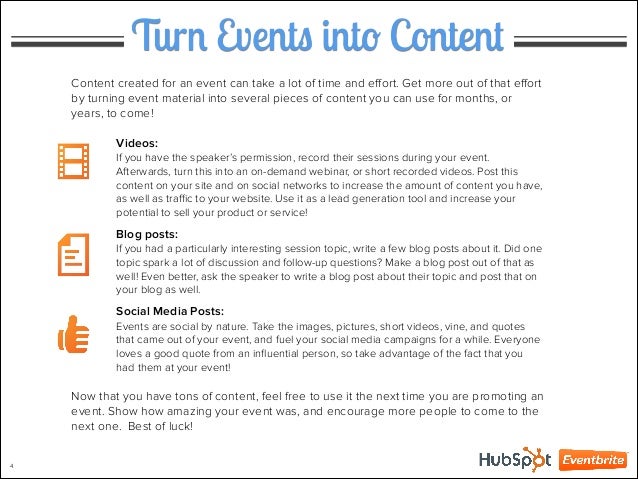 Turn Events into Content

Content created for an event can take a lot of time and effort. Get more out of that effort by turning event material into several pieces of content you can use for months, or years, to come!

Videos:
If you have the speaker's permission, record their sessions during your event. Afterwards, turn this into an on-demand webinar, or short recorded videos. Post this content on your site and on social networks to increase the amount of content you have, as well as traffic to your website. Use it as a lead generation tool and increase your potential to sell your product or service!

Blog posts:
If you had a particularly interesting session topic, write a few blog posts about it. Did one topic spark a lot of discussion and follow-up questions? Make a blog post out of that as well! Even better, ask the speaker to write a blog post about their topic and post that on your blog as well.

Social Media Posts:
Events are social by nature. Take the images, pictures, short videos, vine, and quotes that came out of your event, and fuel your social media campaigns for a while. Everyone loves a good quote from an influential person, so take advantage of the fact that you had them at your event!

Now that you have tons of content, feel free to use it the next time you are promoting an event. Show how amazing your event was, and encourage more people to come to the next one. Best of luck!

4

HubSpot Eventbrite